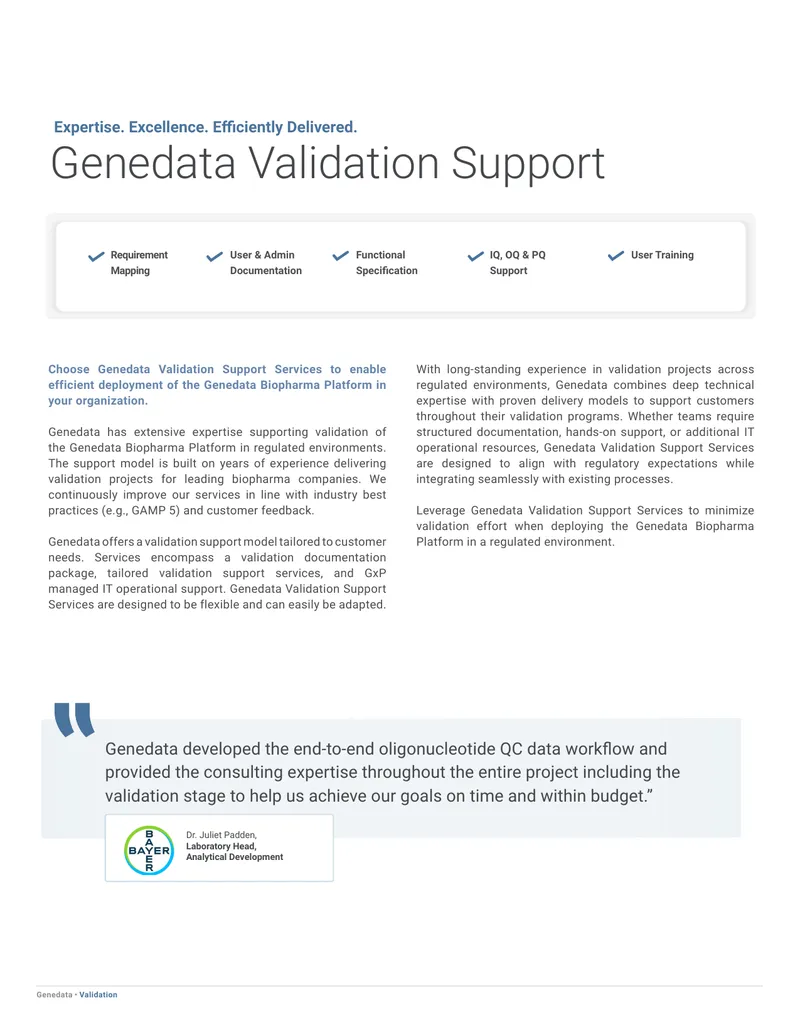 Expertise. Excellence. Efficiently Delivered.

Genedata Validation Support

Requirement Mapping

User & Admin Documentation

Functional Specification

IQ, OQ & PQ Support

User Training

Choose Genedata Validation Support Services to enable efficient deployment of the Genedata Biopharma Platform in your organization.

Genedata has extensive expertise supporting validation of the Genedata Biopharma Platform in regulated environments. The support model is built on years of experience delivering validation projects for leading biopharma companies. We continuously improve our services in line with industry best practices (e.g., GAMP 5) and customer feedback.

Genedata offers a validation support model tailored to customer needs. Services encompass a validation documentation package, tailored validation support services, and GxP managed IT operational support. Genedata Validation Support Services are designed to be flexible and can easily be adapted.

With long-standing experience in validation projects across regulated environments, Genedata combines deep technical expertise with proven delivery models to support customers throughout their validation programs. Whether teams require structured documentation, hands-on support, or additional IT operational resources, Genedata Validation Support Services are designed to align with regulatory expectations while integrating seamlessly with existing processes.

Leverage Genedata Validation Support Services to minimize validation effort when deploying the Genedata Biopharma Platform in a regulated environment.

"

Genedata developed the end-to-end oligonucleotide QC data workflow and provided the consulting expertise throughout the entire project including the validation stage to help us achieve our goals on time and within budget."

BAYER

Dr. Juliet Padden,
Laboratory Head,
Analytical Development

Genedata • Validation